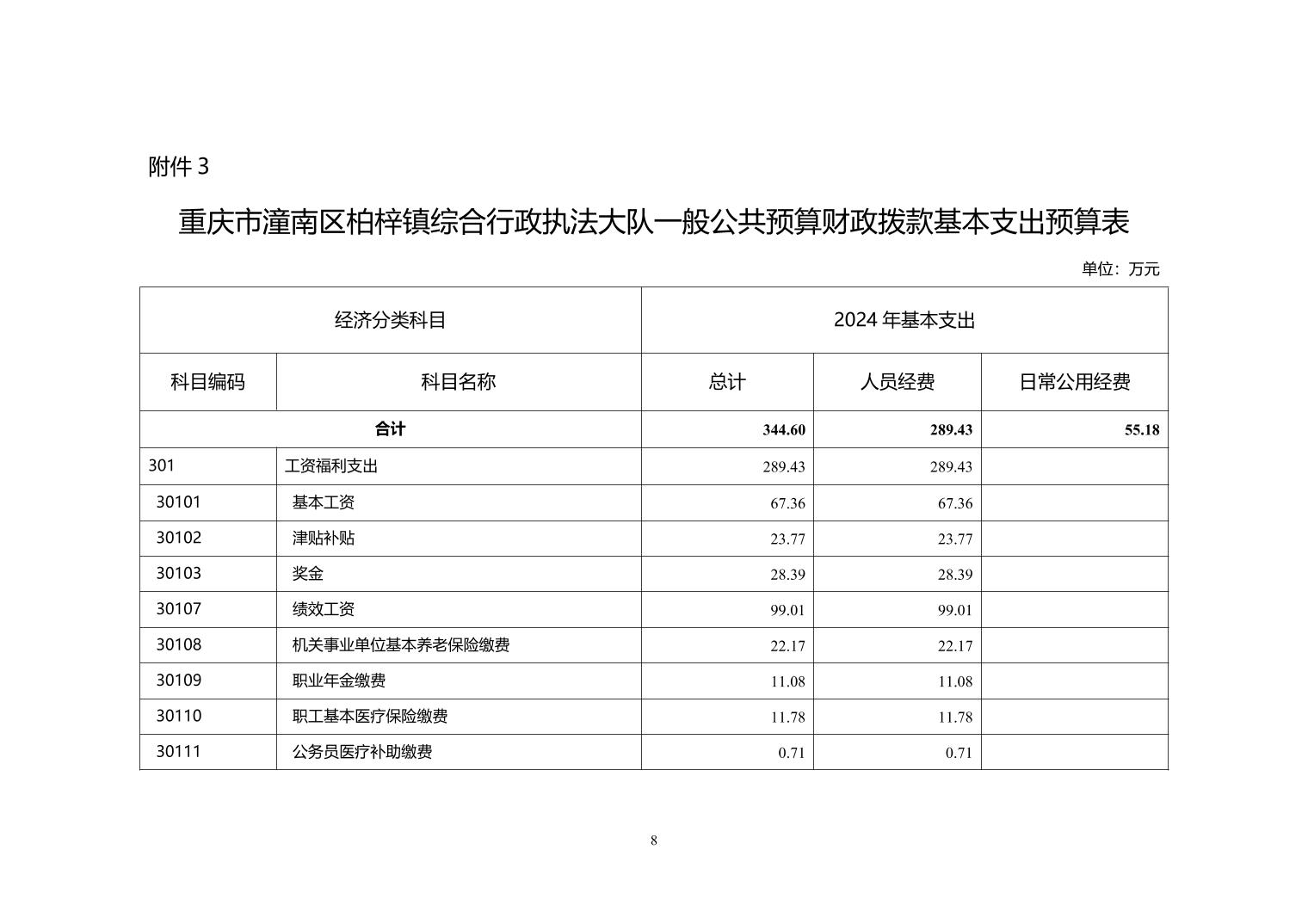 附件 3

重庆市潼南区柏梓镇综合行政执法大队一般公共预算财政拨款基本支出预算表

单位：万元

| 经济分类科目 | | 2024 年基本支出 | | |
|---|---|---|---|---|
| 科目编码 | 科目名称 | 总计 | 人员经费 | 日常公用经费 |
| 合计 | | 344.60 | 289.43 | 55.18 |
| 301 | 工资福利支出 | 289.43 | 289.43 | |
| 30101 | 基本工资 | 67.36 | 67.36 | |
| 30102 | 津贴补贴 | 23.77 | 23.77 | |
| 30103 | 奖金 | 28.39 | 28.39 | |
| 30107 | 绩效工资 | 99.01 | 99.01 | |
| 30108 | 机关事业单位基本养老保险缴费 | 22.17 | 22.17 | |
| 30109 | 职业年金缴费 | 11.08 | 11.08 | |
| 30110 | 职工基本医疗保险缴费 | 11.78 | 11.78 | |
| 30111 | 公务员医疗补助缴费 | 0.71 | 0.71 | |

8